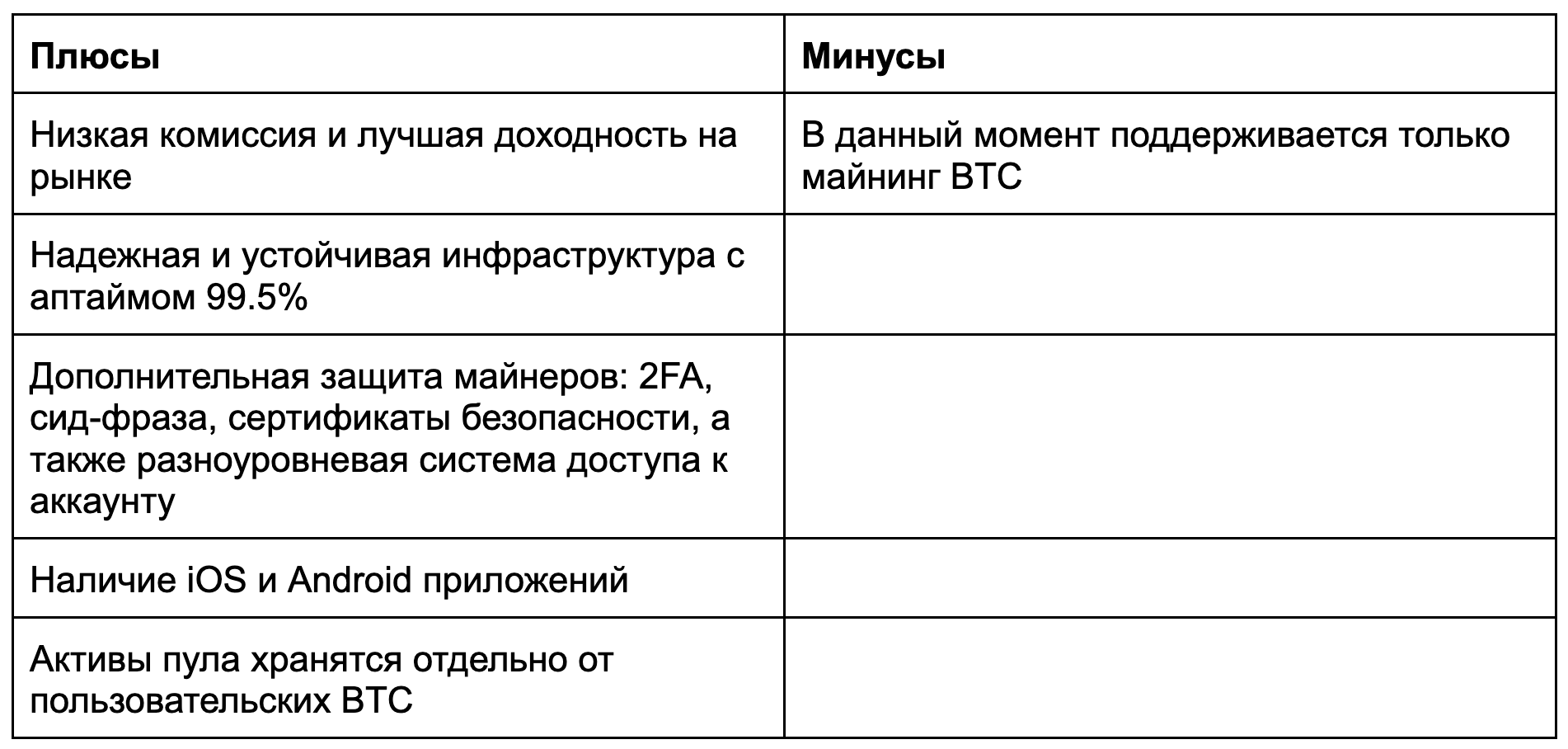 | Плюсы | Минусы |
|---|---|
| Низкая комиссия и лучшая доходность на рынке | В данный момент поддерживается только майнинг BTC |
| Надежная и устойчивая инфраструктура с аптаймом 99.5% | |
| Дополнительная защита майнеров: 2FA, сид-фраза, сертификаты безопасности, а также разноуровневая система доступа к аккаунту | |
| Наличие iOS и Android приложений | |
| Активы пула хранятся отдельно от пользовательских BTC | |